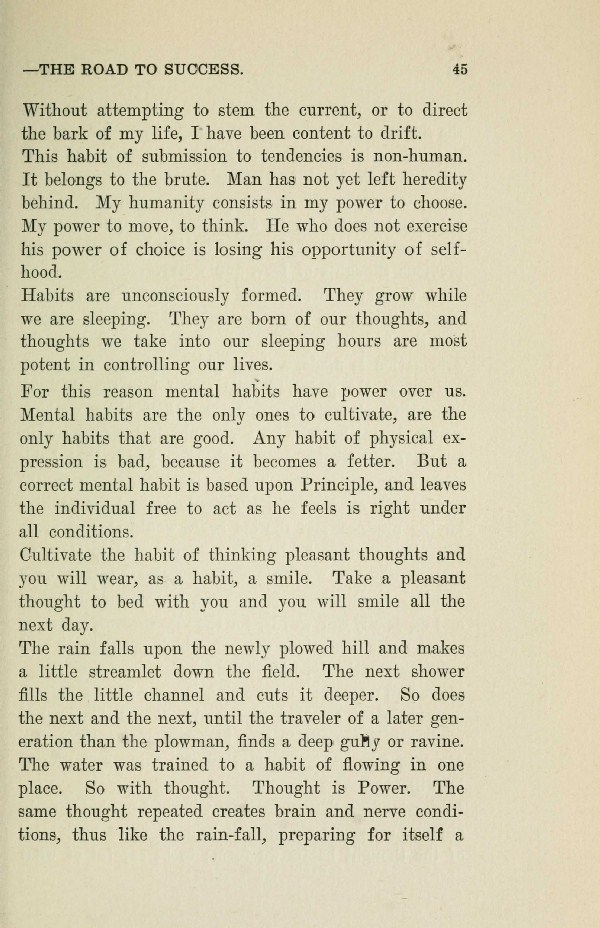 —THE ROAD TO SUCCESS. 45

Without attempting to stem the current, or to direct the bark of my life, I have been content to drift.

This habit of submission to tendencies is non-human. It belongs to the brute. Man has not yet left heredity behind. My humanity consists in my power to choose. My power to move, to think. He who does not exercise his power of choice is losing his opportunity of selfhood.

Habits are unconsciously formed. They grow while we are sleeping. They are born of our thoughts, and thoughts we take into our sleeping hours are most potent in controlling our lives.

For this reason mental habits have power over us. Mental habits are the only ones to cultivate, are the only habits that are good. Any habit of physical expression is bad, because it becomes a fetter. But a correct mental habit is based upon Principle, and leaves the individual free to act as he feels is right under all conditions.

Cultivate the habit of thinking pleasant thoughts and you will wear, as a habit, a smile. Take a pleasant thought to bed with you and you will smile all the next day.

The rain falls upon the newly plowed hill and makes a little streamlet down the field. The next shower fills the little channel and cuts it deeper. So does the next and the next, until the traveler of a later generation than the plowman, finds a deep gully or ravine. The water was trained to a habit of flowing in one place. So with thought. Thought is Power. The same thought repeated creates brain and nerve conditions, thus like the rain-fall, preparing for itself a